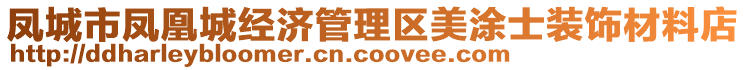 凤城市凤凰城经济管理区美涂士装饰材料店
http://ddharleybloomer.cn.coovee.com